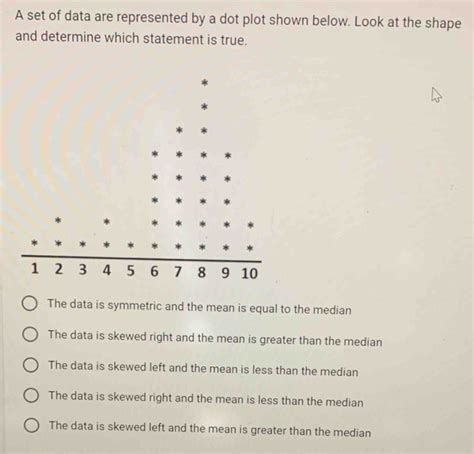 A set of data are represented by a dot plot shown below. Look at the shape and determine which statement is true.

1 2 3 4 5 6 7 8 9 10

The data is symmetric and the mean is equal to the median

The data is skewed right and the mean is greater than the median

The data is skewed left and the mean is less than the median

The data is skewed right and the mean is less than the median

The data is skewed left and the mean is greater than the median